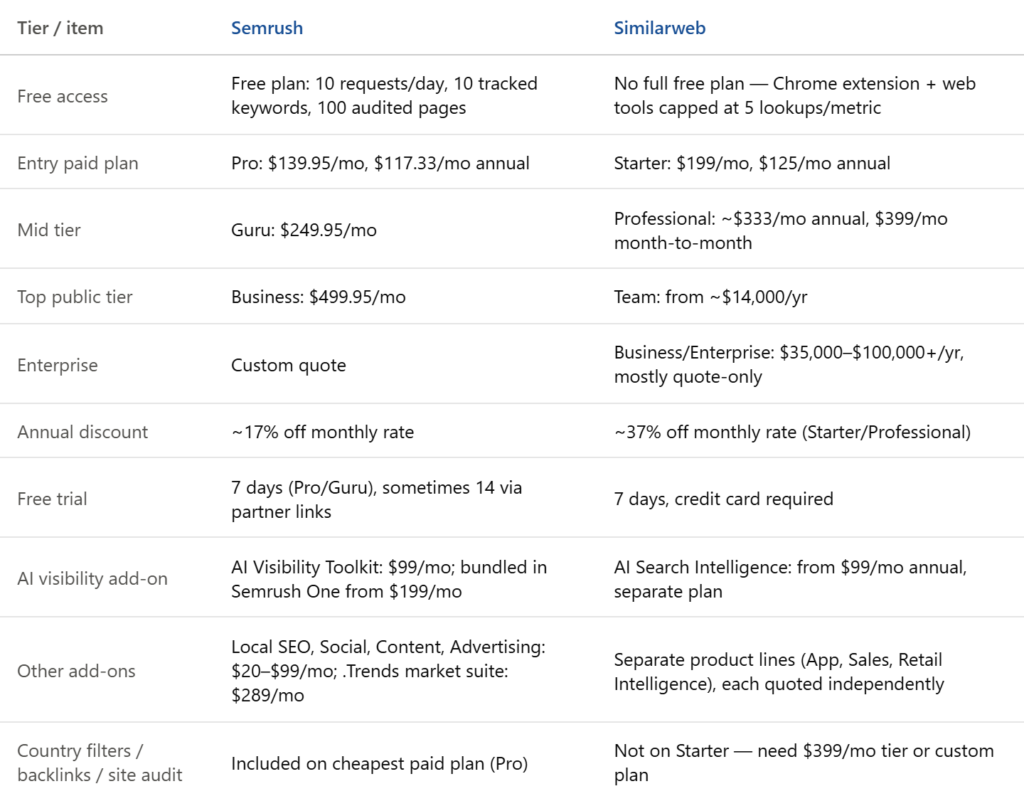 | Tier / item | Semrush | Similarweb |
|---|---|---|
| Free access | Free plan: 10 requests/day, 10 tracked keywords, 100 audited pages | No full free plan — Chrome extension + web tools capped at 5 lookups/metric |
| Entry paid plan | Pro: \$139.95/mo, \$117.33/mo annual | Starter: \$199/mo, \$125/mo annual |
| Mid tier | Guru: \$249.95/mo | Professional: ~\$333/mo annual, \$399/mo month-to-month |
| Top public tier | Business: \$499.95/mo | Team: from ~\$14,000/yr |
| Enterprise | Custom quote | Business/Enterprise: \$35,000–\$100,000+/yr, mostly quote-only |
| Annual discount | ~17% off monthly rate | ~37% off monthly rate (Starter/Professional) |
| Free trial | 7 days (Pro/Guru), sometimes 14 via partner links | 7 days, credit card required |
| AI visibility add-on | AI Visibility Toolkit: \$99/mo; bundled in Semrush One from \$199/mo | AI Search Intelligence: from \$99/mo annual, separate plan |
| Other add-ons | Local SEO, Social, Content, Advertising: \$20–\$99/mo; .Trends market suite: \$289/mo | Separate product lines (App, Sales, Retail Intelligence), each quoted independently |
| Country filters / backlinks / site audit | Included on cheapest paid plan (Pro) | Not on Starter — need \$399/mo tier or custom plan |